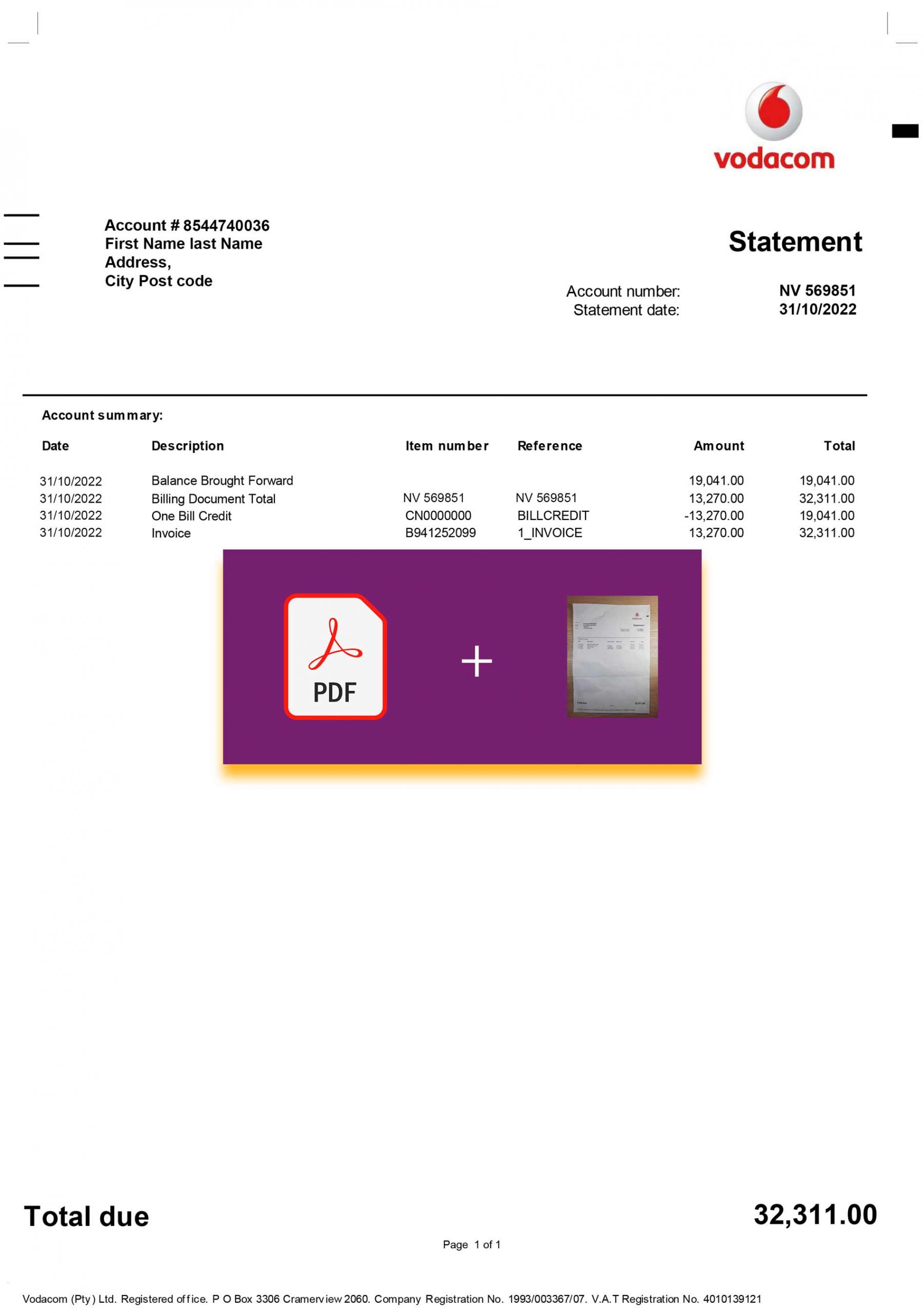 vodacom

Account # 8544740036
First Name last Name
Address,
City Post code

Statement

Account number: NV 569851
Statement date: 31/10/2022

Account summary:

| Date | Description | Item number | Reference | Amount | Total |
|---|---|---|---|---|---|
| 31/10/2022 | Balance Brought Forward | | | 19,041.00 | 19,041.00 |
| 31/10/2022 | Billing Document Total | NV 569851 | NV 569851 | 13,270.00 | 32,311.00 |
| 31/10/2022 | One Bill Credit | CN0000000 | BILLCREDIT | -13,270.00 | 19,041.00 |
| 31/10/2022 | Invoice | B941252099 | 1_INVOICE | 13,270.00 | 32,311.00 |

PDF

+

Total due 32,311.00

Page 1 of 1

Vodacom (Pty) Ltd. Registered office. P O Box 3306 Cramerview 2060. Company Registration No. 1993/003367/07. V.A.T Registration No. 4010139121